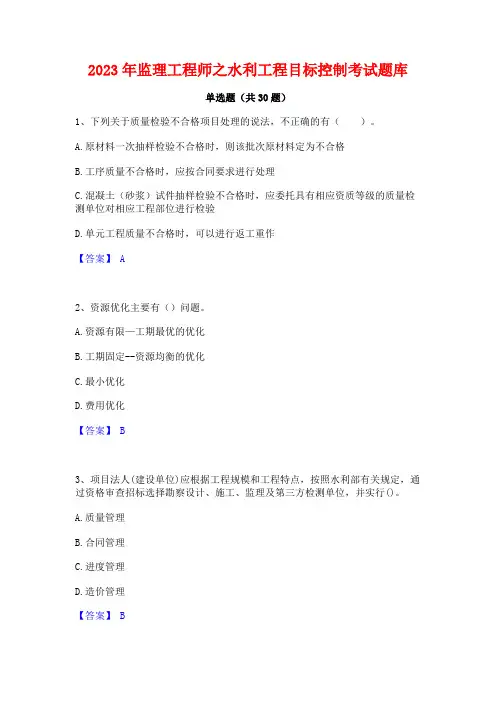 2023 年监理工程师之水利工程目标控制考试题库

单选题（共 30 题）

1、下列关于质量检验不合格项目处理的说法，不正确的有（　　）。

A. 原材料一次抽样检验不合格时，则该批次原材料定为不合格

B. 工序质量不合格时，应按合同要求进行处理

C. 混凝土（砂浆）试件抽样检验不合格时，应委托具有相应资质等级的质量检测单位对相应工程部位进行检验

D. 单元工程质量不合格时，可以进行返工重作

【答案】 A

2、资源优化主要有（）问题。

A. 资源有限—工期最优的优化

B. 工期固定--资源均衡的优化

C. 最小优化

D. 费用优化

【答案】 B

3、项目法人(建设单位)应根据工程规模和工程特点，按照水利部有关规定，通过资格审查招标选择勘察设计、施工、监理及第三方检测单位，并实行()。

A. 质量管理

B. 合同管理

C. 进度管理

D. 造价管理

【答案】 B